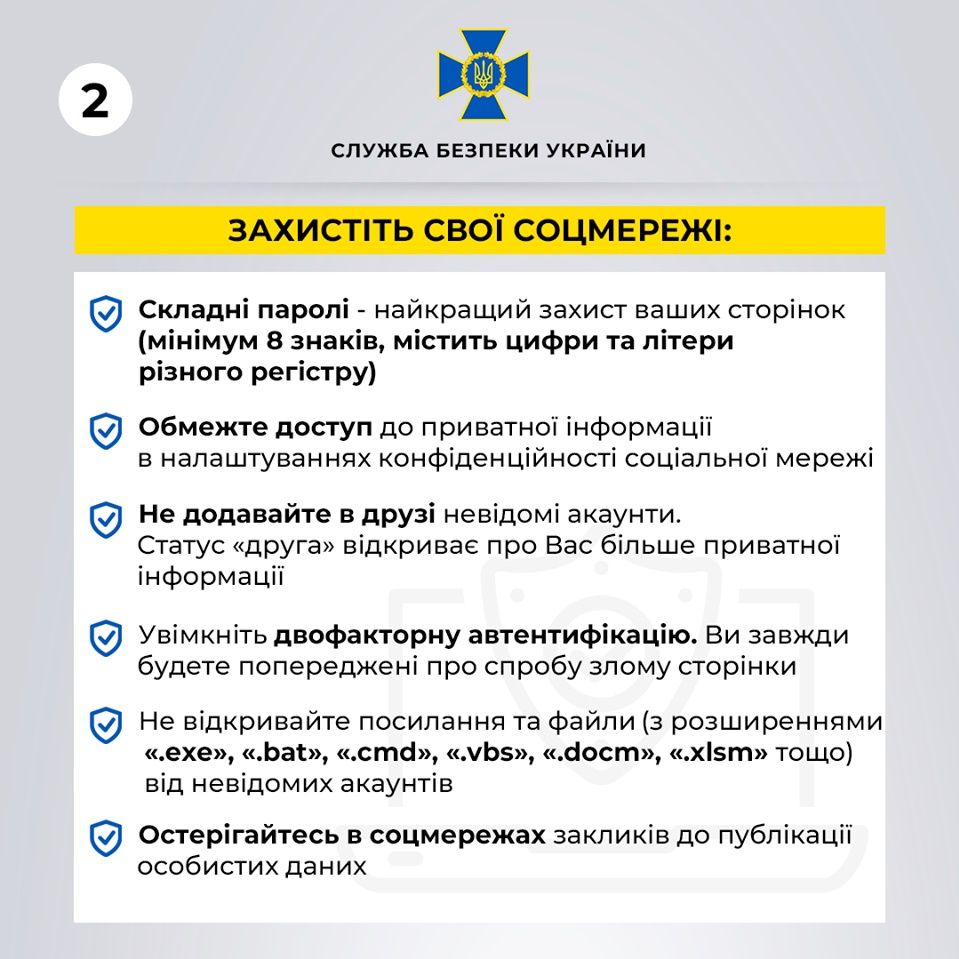 2

СЛУЖБА БЕЗПЕКИ УКРАЇНИ

ЗАХИСТІТЬ СВОЇ СОЦМЕРЕЖІ:

Складні паролі - найкращий захист ваших сторінок (мінімум 8 знаків, містить цифри та літери різного регістру)

Обмежте доступ до приватної інформації в налаштуваннях конфіденційності соціальної мережі

Не додавайте в друзі невідомі акаунти. Статус «друга» відкриває про Вас більше приватної інформації

Увімкніть двофакторну автентифікацію. Ви завжди будете попереджені про спробу злому сторінки

Не відкривайте посилання та файли (з розширеннями «.exe», «.bat», «.cmd», «.vbs», «.docm», «.xlsm» тощо) від невідомих акаунтів

Остерігайтесь в соцмережах закликів до публікації особистих даних